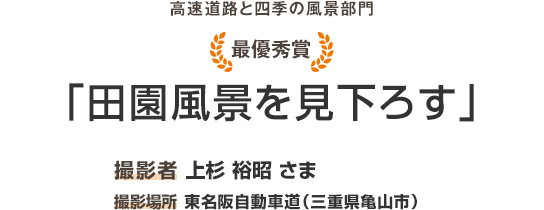 高速道路と四季の風景部門

最優秀賞

「田園風景を見下ろす」

撮影者 上杉 裕昭 さま

撮影場所 東名阪自動車道（三重県亀山市）